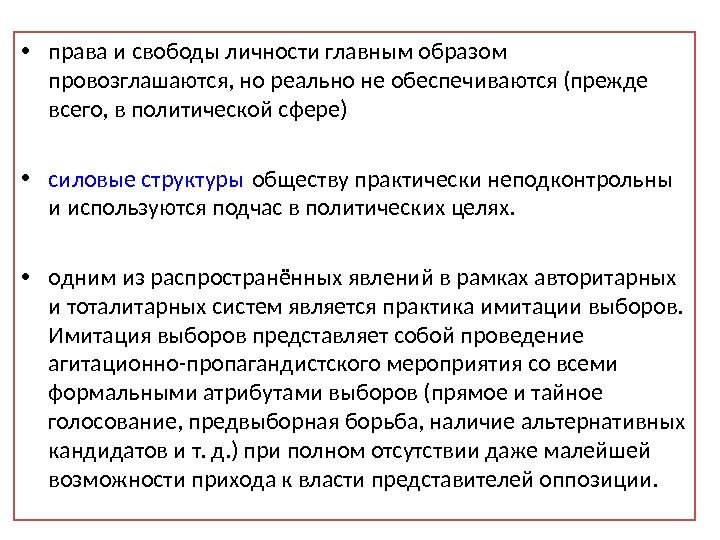 • права и свободы личности главным образом провозглашаются, но реально не обеспечиваются (прежде всего, в политической сфере)

• силовые структуры обществу практически неподконтрольны и используются подчас в политических целях.

• одним из распространённых явлений в рамках авторитарных и тоталитарных систем является практика имитации выборов. Имитация выборов представляет собой проведение агитационно-пропагандистского мероприятия со всеми формальными атрибутами выборов (прямое и тайное голосование, предвыборная борьба, наличие альтернативных кандидатов и т. д.) при полном отсутствии даже малейшей возможности прихода к власти представителей оппозиции.